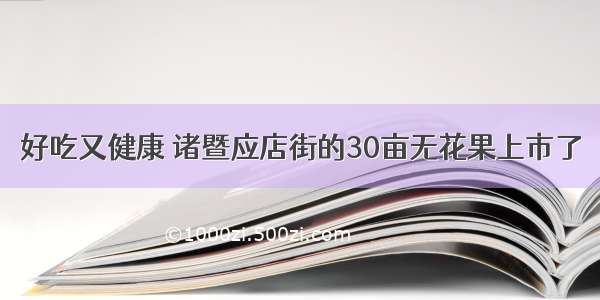 好吃又健康 诸暨应店街的30亩无花果上市了

©1000zi.500zi.com